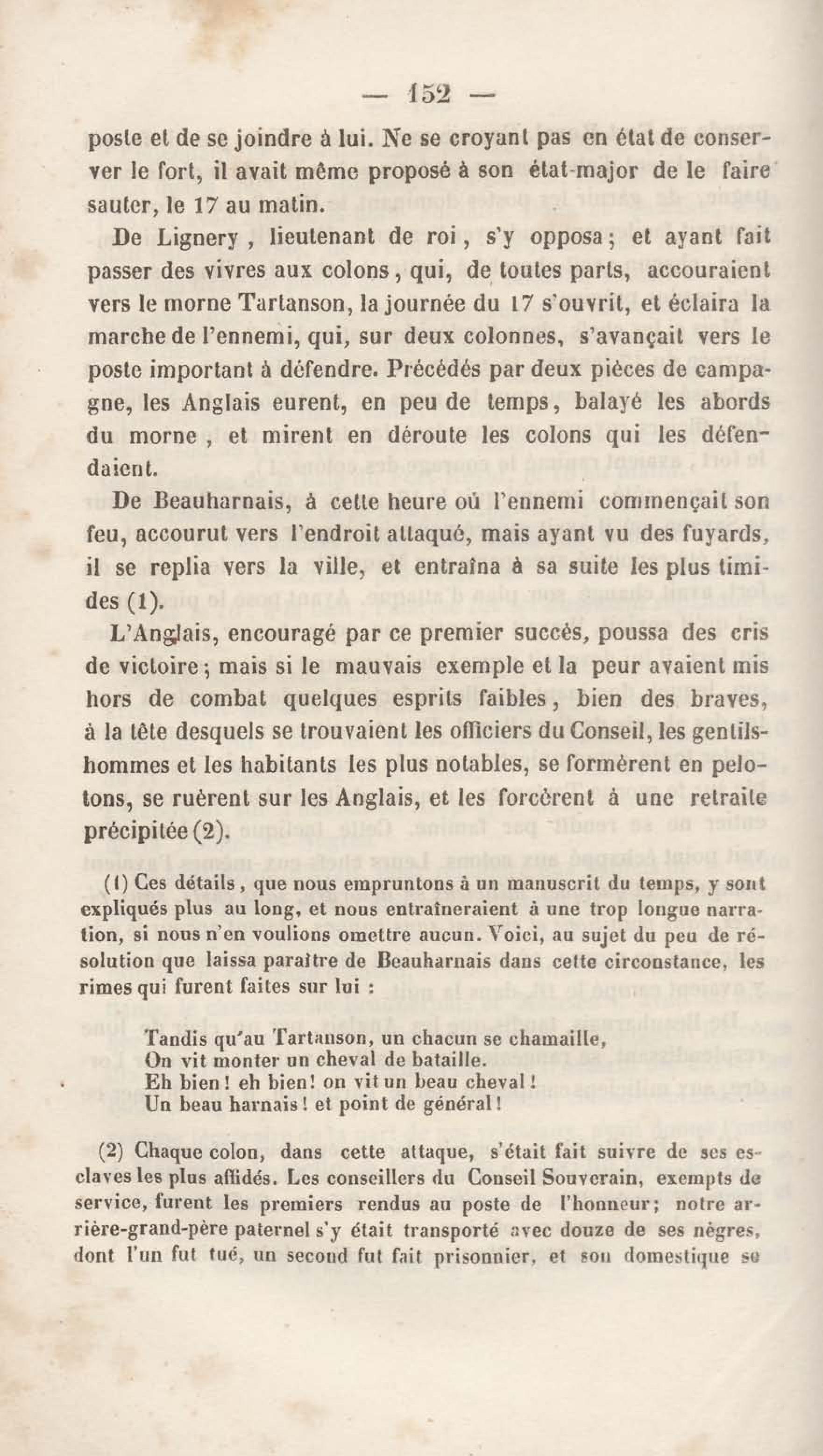 — 152 —

poste et de se joindre à lui. Ne se croyant pas en état de conserver le fort, il avait même proposé à son état-major de le faire sauter, le 17 au matin.

De Lignery, lieutenant de roi, s'y opposa; et ayant fait passer des vivres aux colons, qui, de toutes parts, accouraient vers le morne Tartanson, la journée du 17 s'ouvrit, et éclaira la marche de l'ennemi, qui, sur deux colonnes, s'avançait vers le poste important à défendre. Précédés par deux pièces de campagne, les Anglais eurent, en peu de temps, balayé les abords du morne, et mirent en déroute les colons qui les défendaient.

De Beauharnais, à cette heure où l'ennemi commençait son feu, accourut vers l'endroit attaqué, mais ayant vu des fuyards, il se replia vers la ville, et entraîna à sa suite les plus timides (1).

L'Anglais, encouragé par ce premier succès, poussa des cris de victoire; mais si le mauvais exemple et la peur avaient mis hors de combat quelques esprits faibles, bien des braves, à la tête desquels se trouvaient les officiers du Conseil, les gentilshommes et les habitants les plus notables, se formèrent en pelotons, se ruèrent sur les Anglais, et les forcèrent à une retraite précipitée (2).

(1) Ces détails, que nous empruntons à un manuscrit du temps, y sont expliqués plus au long, et nous entraîneraient à une trop longue narration, si nous n'en voulions omettre aucun. Voici, au sujet du peu de résolution que laissa paraître de Beauharnais dans cette circonstance, les rimes qui furent faites sur lui :

Tandis qu'au Tartanson, un chacun se chamaille,
On vit monter un cheval de bataille.
Eh bien! eh bien! on vit un beau cheval!
Un beau harnais! et point de général!

(2) Chaque colon, dans cette attaque, s'était fait suivre de ses esclaves les plus affidés. Les conseillers du Conseil Souverain, exempts de service, furent les premiers rendus au poste de l'honneur; notre arrière-grand-père paternel s'y était transporté avec douze de ses nègres, dont l'un fut tué, un second fut fait prisonnier, et son domestique se